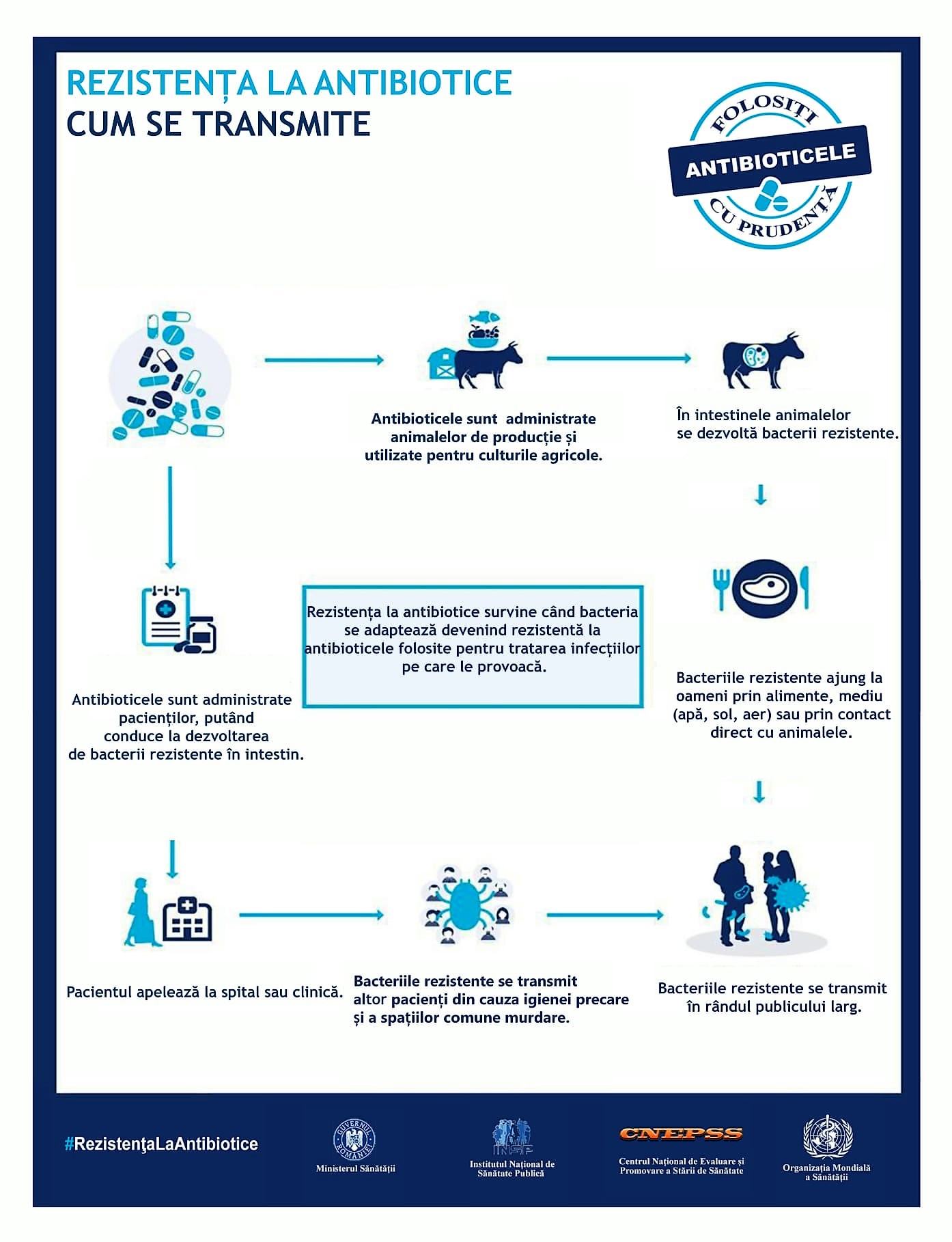 REZISTENȚA LA ANTIBIOTICE
CUM SE TRANSMITE

FOLOSIȚI
ANTIBIOTICELE
CU PRUDENȚĂ

Antibioticele sunt administrate animalelor de producție și utilizate pentru culturile agricole.

În intestinele animalelor se dezvoltă bacterii rezistente.

Rezistența la antibiotice survine când bacteria se adaptează devenind rezistentă la antibioticele folosite pentru tratarea infecțiilor pe care le provoacă.

Antibioticele sunt administrate pacienților, putând conduce la dezvoltarea de bacterii rezistente în intestin.

Bacteriile rezistente ajung la oameni prin alimente, mediu (apă, sol, aer) sau prin contact direct cu animalele.

Pacientul apelează la spital sau clinică.

Bacteriile rezistente se transmit altor pacienți din cauza igienei precare și a spațiilor comune murdare.

Bacteriile rezistente se transmit în rândul publicului larg.

#RezistenţaLaAntibiotice

GUVERNUL ROMÂNIEI
Ministerul Sănătății

INSP
Institutul Național de Sănătate Publică

CNEPSS
Centrul Național de Evaluare și Promovare a Stării de Sănătate

Organizația Mondială a Sănătății